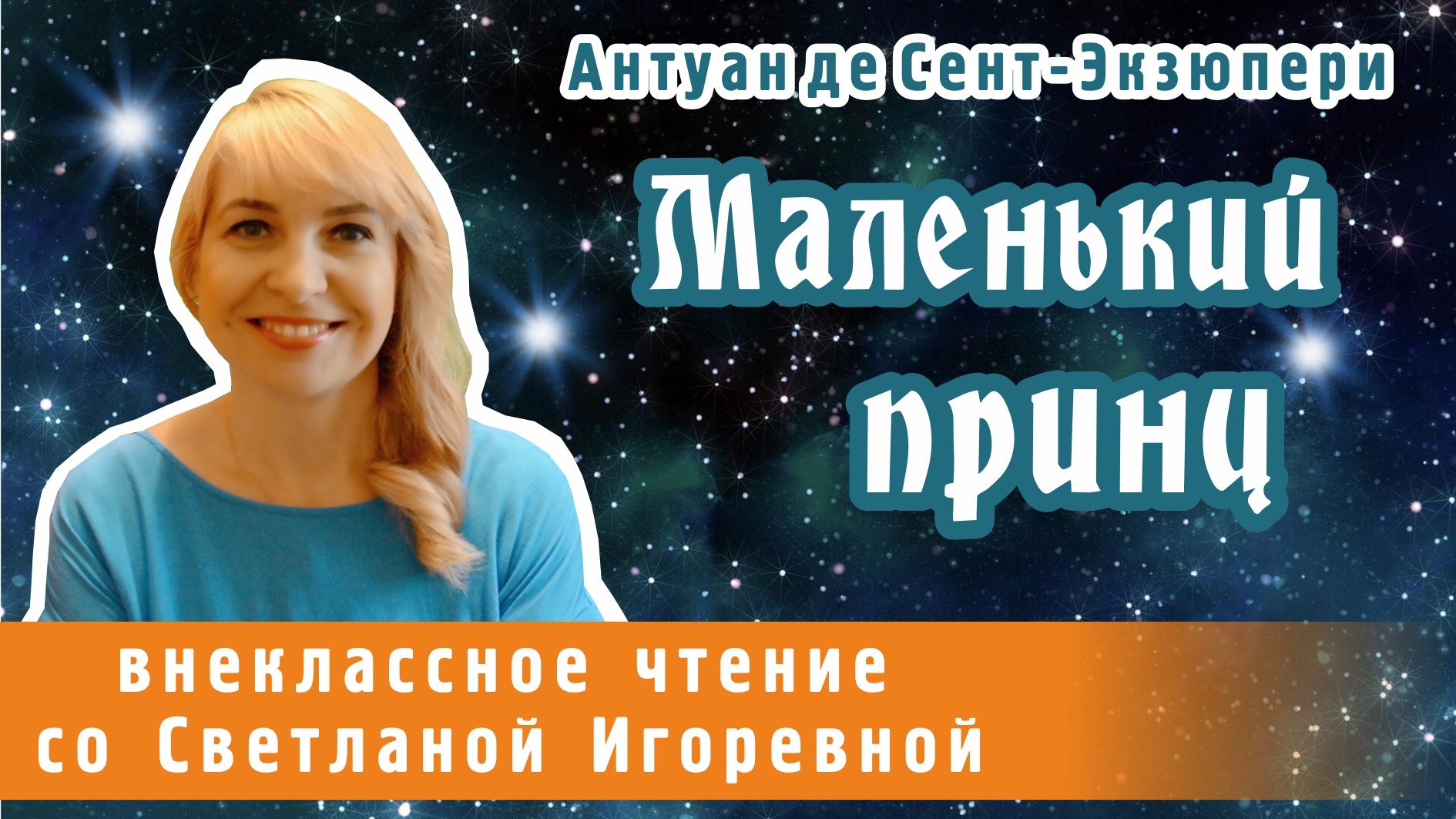 Антуан де Сент-Экзюпери

Маленький принц

внеклассное чтение
со Светланой Игоревной